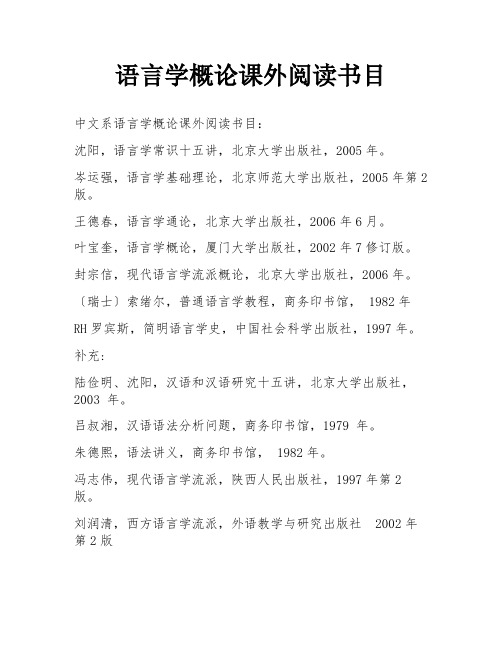 语言学概论课外阅读书目

中文系语言学概论课外阅读书目：

沈阳，语言学常识十五讲，北京大学出版社，2005 年。

岑运强，语言学基础理论，北京师范大学出版社，2005 年第 2 版。

王德春，语言学通论，北京大学出版社，2006 年 6 月。

叶宝奎，语言学概论，厦门大学出版社，2002 年 7 修订版。

封宗信，现代语言学流派概论，北京大学出版社，2006 年。

〔瑞士〕索绪尔，普通语言学教程，商务印书馆， 1982 年

RH 罗宾斯，简明语言学史，中国社会科学出版社，1997 年。

补充：

陆俭明、沈阳，汉语和汉语研究十五讲，北京大学出版社，2003 年。

吕叔湘，汉语语法分析问题，商务印书馆，1979 年。

朱德熙，语法讲义，商务印书馆， 1982 年。

冯志伟，现代语言学流派，陕西人民出版社，1997 年第 2 版。

刘润清，西方语言学流派，外语教学与研究出版社 2002 年第 2 版